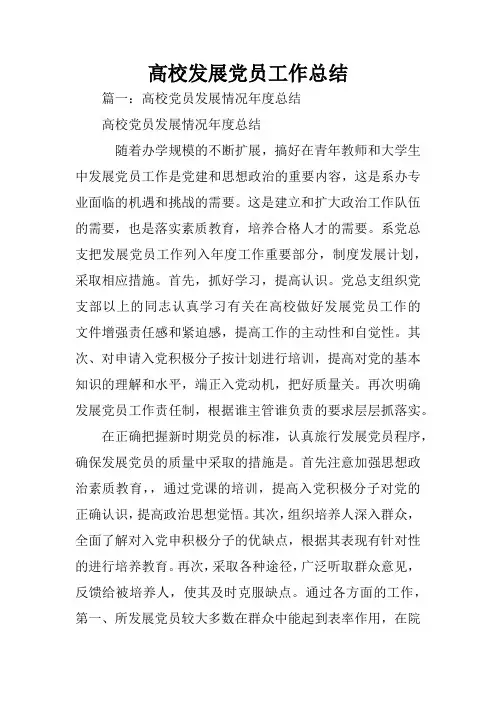 高校发展党员工作总结

篇一：高校党员发展情况年度总结

高校党员发展情况年度总结

随着办学规模的不断扩展，搞好在青年教师和大学生中发展党员工作是党建和思想政治的重要内容，这是系办专业面临的机遇和挑战的需要。这是建立和扩大政治工作队伍的需要，也是落实素质教育，培养合格人才的需要。系党总支把发展党员工作列入年度工作重要部分，制度发展计划，采取相应措施。首先，抓好学习，提高认识。党总支组织党支部以上的同志认真学习有关在高校做好发展党员工作的文件增强责任感和紧迫感，提高工作的主动性和自觉性。其次、对申请入党积极分子按计划进行培训，提高对党的基本知识的理解和水平，端正入党动机，把好质量关。再次明确发展党员工作责任制，根据谁主管谁负责的要求层层抓落实。

在正确把握新时期党员的标准，认真旅行发展党员程序，确保发展党员的质量中采取的措施是。首先注意加强思想政治素质教育，，通过党课的培训，提高入党积极分子对党的正确认识，提高政治思想觉悟。其次，组织培养人深入群众，全面了解对入党申积极分子的优缺点，根据其表现有针对性的进行培养教育。再次，采取各种途径，广泛听取群众意见，反馈给被培养人，使其及时克服缺点。通过各方面的工作，第一、所发展党员较大多数在群众中能起到表率作用，在院